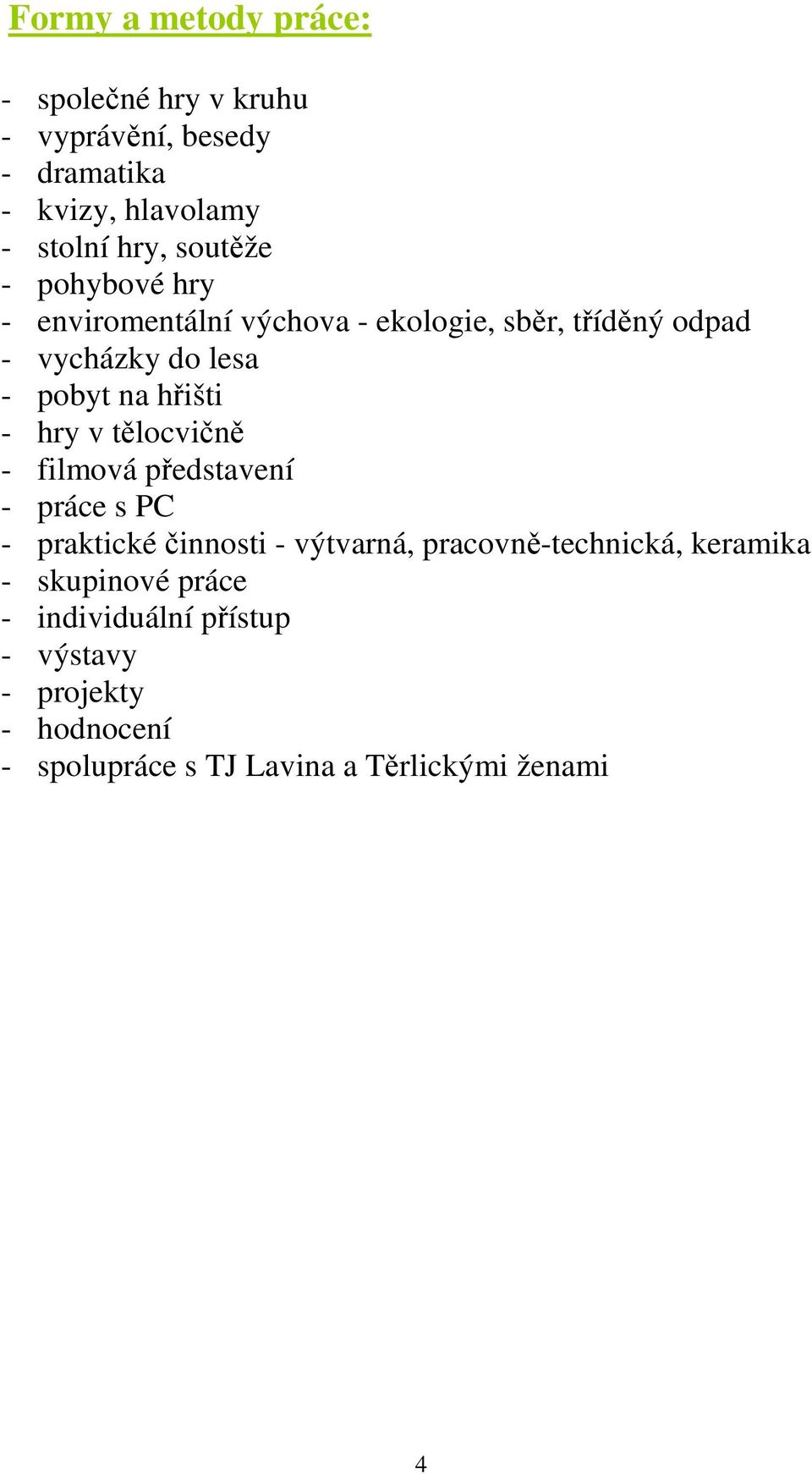 Formy a metody práce:

- společné hry v kruhu
- vyprávění, besedy
- dramatika
- kvizy, hlavolamy
- stolní hry, soutěže
- pohybové hry
- enviromentální výchova - ekologie, sběr, tříděný odpad
- vycházky do lesa
- pobyt na hřišti
- hry v tělocvičně
- filmová představení
- práce s PC
- praktické činnosti - výtvarná, pracovně-technická, keramika
- skupinové práce
- individuální přístup
- výstavy
- projekty
- hodnocení
- spolupráce s TJ Lavina a Těrlickými ženami

4